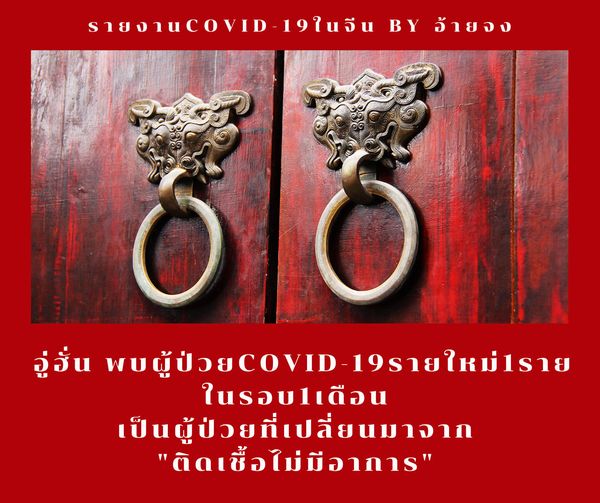 รายงานCOVID-19ในจีน BY อ้ายจง

อู่ฮั่น พบผู้ป่วยCOVID-19รายใหม่1ราย ในรอบ1เดือน เป็นผู้ป่วยที่เปลี่ยนมาจาก "ติดเชื้อไม่มีอาการ"